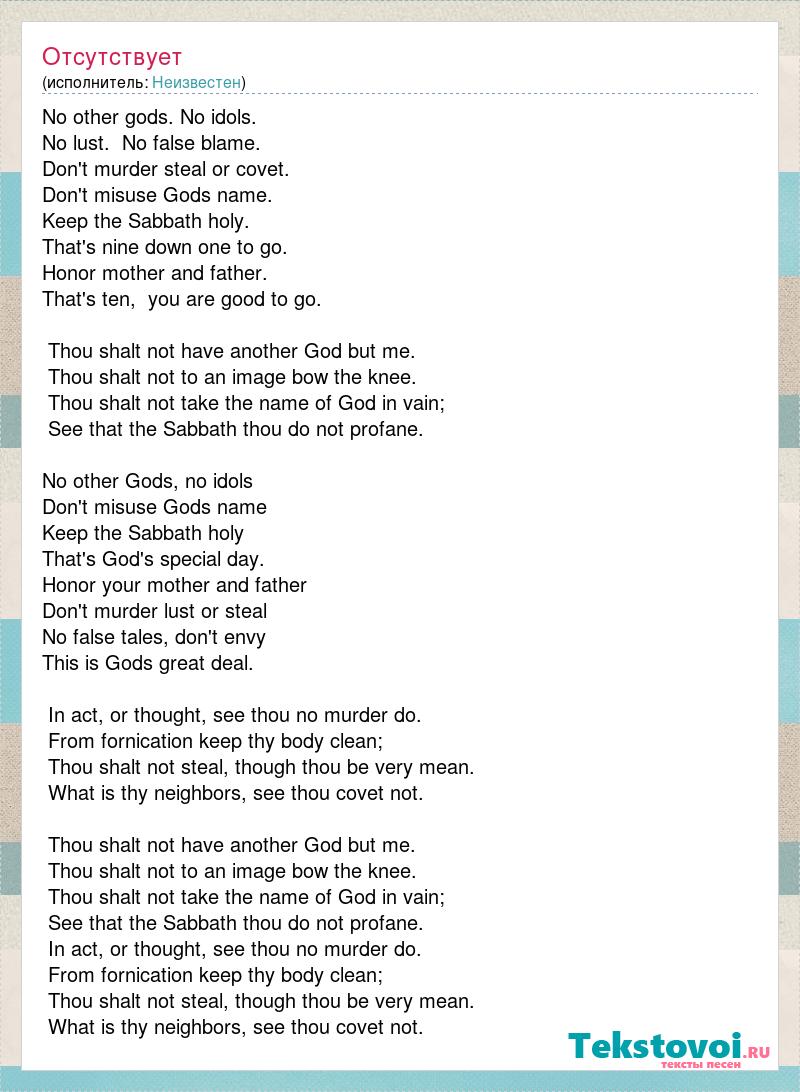 Отсутствует
(исполнитель: Неизвестен)

No other gods. No idols.
No lust. No false blame.
Don't murder steal or covet.
Don't misuse Gods name.
Keep the Sabbath holy.
That's nine down one to go.
Honor mother and father.
That's ten, you are good to go.

Thou shalt not have another God but me.
Thou shalt not to an image bow the knee.
Thou shalt not take the name of God in vain;
See that the Sabbath thou do not profane.

No other Gods, no idols
Don't misuse Gods name
Keep the Sabbath holy
That's God's special day.
Honor your mother and father
Don't murder lust or steal
No false tales, don't envy
This is Gods great deal.

In act, or thought, see thou no murder do.
From fornication keep thy body clean;
Thou shalt not steal, though thou be very mean.
What is thy neighbors, see thou covet not.

Thou shalt not have another God but me.
Thou shalt not to an image bow the knee.
Thou shalt not take the name of God in vain;
See that the Sabbath thou do not profane.
In act, or thought, see thou no murder do.
From fornication keep thy body clean;
Thou shalt not steal, though thou be very mean.
What is thy neighbors, see thou covet not.

Tekstovoi.RU
тексты песен